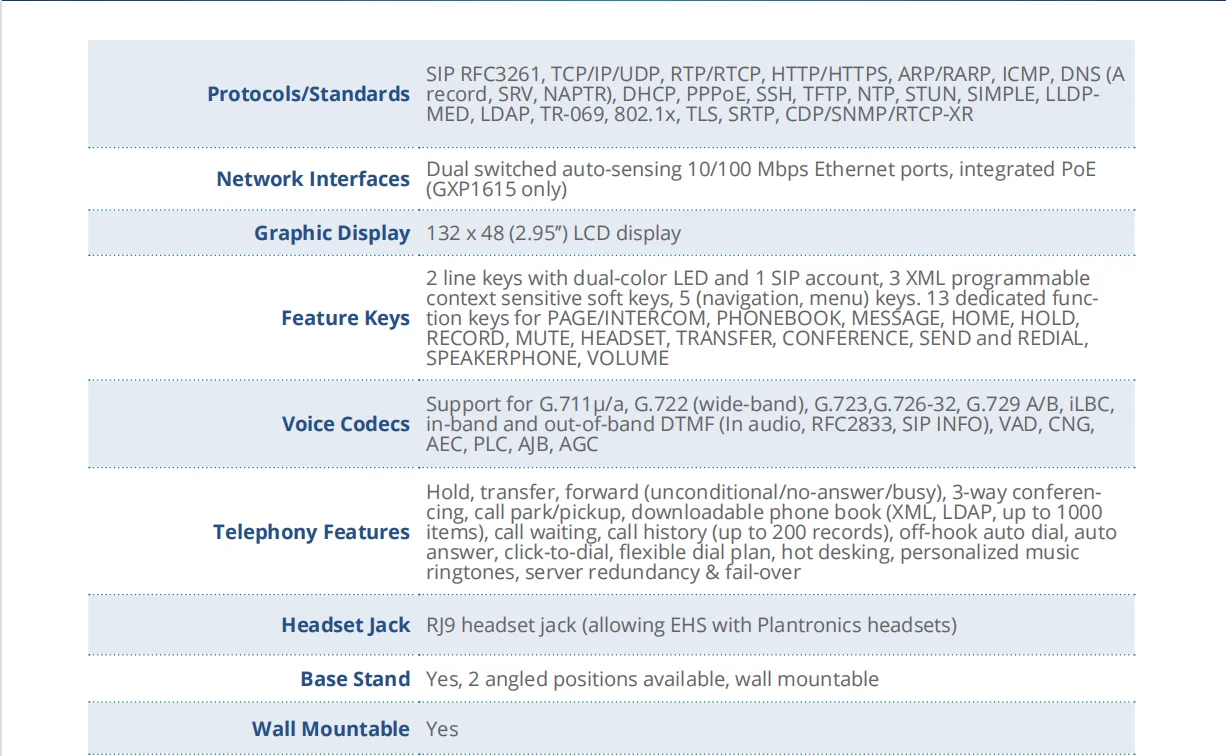 | | |
|---|---|
| Protocols/Standards | SIP RFC3261, TCP/IP/UDP, RTP/RTCP, HTTP/HTTPS, ARP/RARP, ICMP, DNS (A record, SRV, NAPTR), DHCP, PPPoE, SSH, TFTP, NTP, STUN, SIMPLE, LLDP-MED, LDAP, TR-069, 802.1x, TLS, SRTP, CDP/SNMP/RTCP-XR |
| Network Interfaces | Dual switched auto-sensing 10/100 Mbps Ethernet ports, integrated PoE (GXP1615 only) |
| Graphic Display | 132 x 48 (2.95”) LCD display |
| Feature Keys | 2 line keys with dual-color LED and 1 SIP account, 3 XML programmable context sensitive soft keys, 5 (navigation, menu) keys. 13 dedicated function keys for PAGE/INTERCOM, PHONEBOOK, MESSAGE, HOME, HOLD, RECORD, MUTE, HEADSET, TRANSFER, CONFERENCE, SEND and REDIAL, SPEAKERPHONE, VOLUME |
| Voice Codecs | Support for G.711µ/a, G.722 (wide-band), G.723,G.726-32, G.729 A/B, iLBC, in-band and out-of-band DTMF (In audio, RFC2833, SIP INFO), VAD, CNG, AEC, PLC, AJB, AGC |
| Telephony Features | Hold, transfer, forward (unconditional/no-answer/busy), 3-way conferencing, call park/pickup, downloadable phone book (XML, LDAP, up to 1000 items), call waiting, call history (up to 200 records), off-hook auto dial, auto answer, click-to-dial, flexible dial plan, hot desking, personalized music ringtones, server redundancy & fail-over |
| Headset Jack | RJ9 headset jack (allowing EHS with Plantronics headsets) |
| Base Stand | Yes, 2 angled positions available, wall mountable |
| Wall Mountable | Yes |